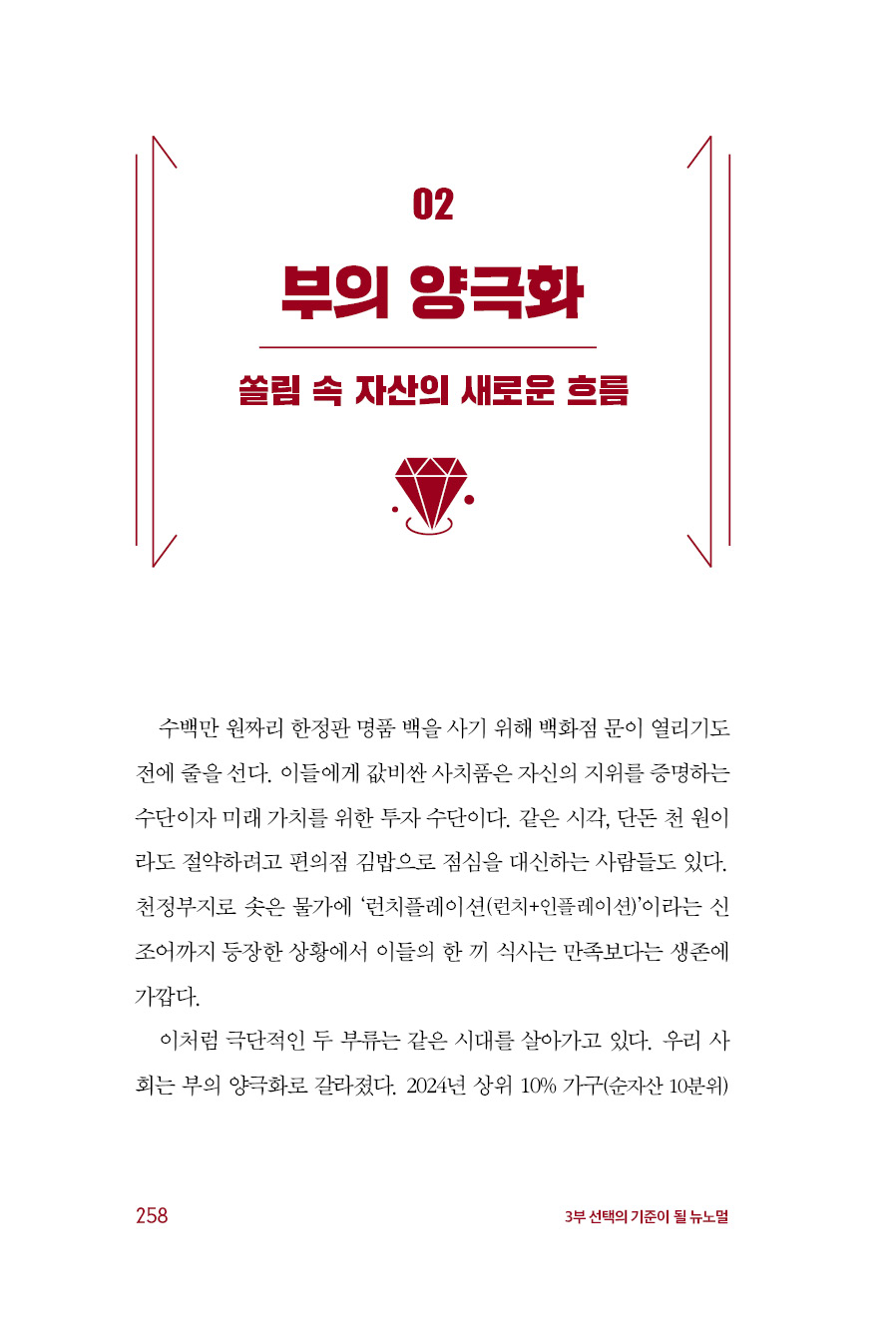 02

부의 양극화

쏠림 속 자산의 새로운 흐름

수백만 원짜리 한정판 명품 백을 사기 위해 백화점 문이 열리기도 전에 줄을 선다. 이들에게 값비싼 사치품은 자신의 지위를 증명하는 수단이자 미래 가치를 위한 투자 수단이다. 같은 시각, 단돈 천 원이라도 절약하려고 편의점 김밥으로 점심을 대신하는 사람들도 있다. 천정부지로 솟은 물가에 '런치플레이션(런치+인플레이션)'이라는 신조어까지 등장한 상황에서 이들의 한 끼 식사는 만족보다는 생존에 가깝다.

이처럼 극단적인 두 부류는 같은 시대를 살아가고 있다. 우리 사회는 부의 양극화로 갈라졌다. 2024년 상위 10% 가구(순자산 10분위)

258

3부 선택의 기준이 될 뉴노멀